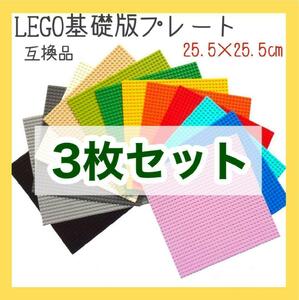 LEGO基礎版プレート
互換品
25.5×25.5㎝
3枚セット